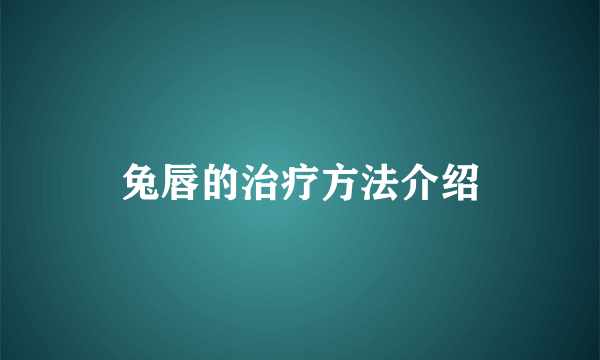 兔唇的治疗方法介绍